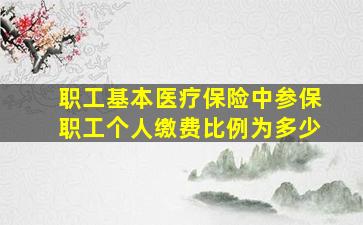 职工基本医疗保险中参保职工个人缴费比例为多少